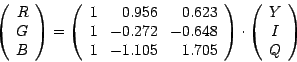 $\begin{pmatrix} R \\ G \\ B \end{pmatrix} = \begin{pmatrix} 1 & 0.956 & 0.623 \\ 1 & -0.272 & -0.648 \\ 1 & -1.105 & 1.705 \end{pmatrix} \cdot \begin{pmatrix} Y \\ I \\ Q \end{pmatrix}$